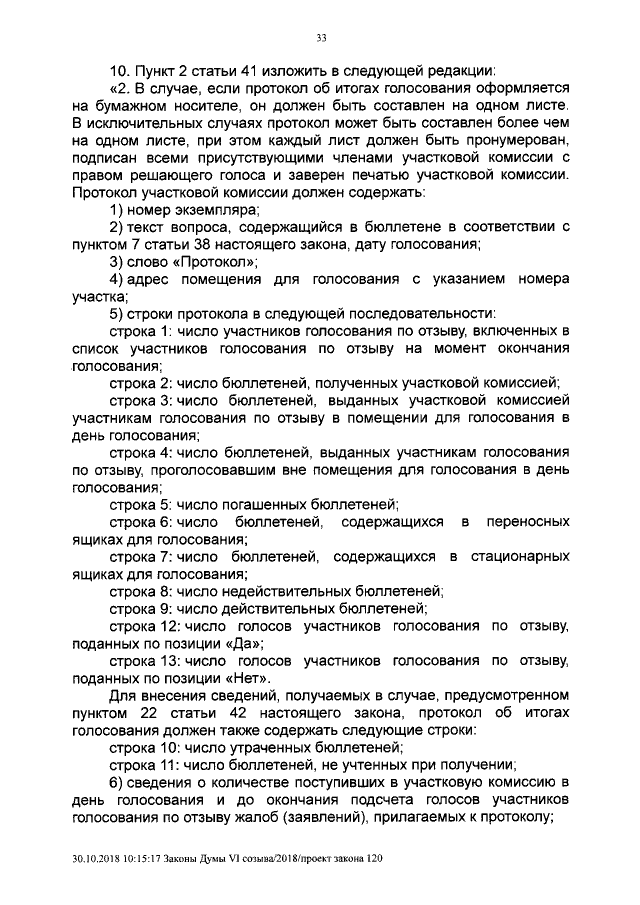 33

10. Пункт 2 статьи 41 изложить в следующей редакции:

«2. В случае, если протокол об итогах голосования оформляется на бумажном носителе, он должен быть составлен на одном листе. В исключительных случаях протокол может быть составлен более чем на одном листе, при этом каждый лист должен быть пронумерован, подписан всеми присутствующими членами участковой комиссии с правом решающего голоса и заверен печатью участковой комиссии. Протокол участковой комиссии должен содержать:

1) номер экземпляра;

2) текст вопроса, содержащийся в бюллетене в соответствии с пунктом 7 статьи 38 настоящего закона, дату голосования;

3) слово «Протокол»;

4) адрес помещения для голосования с указанием номера участка;

5) строки протокола в следующей последовательности:

строка 1: число участников голосования по отзыву, включенных в список участников голосования по отзыву на момент окончания голосования;

строка 2: число бюллетеней, полученных участковой комиссией;

строка 3: число бюллетеней, выданных участковой комиссией участникам голосования по отзыву в помещении для голосования в день голосования;

строка 4: число бюллетеней, выданных участникам голосования по отзыву, проголосовавшим вне помещения для голосования в день голосования;

строка 5: число погашенных бюллетеней;

строка 6: число бюллетеней, содержащихся в переносных ящиках для голосования;

строка 7: число бюллетеней, содержащихся в стационарных ящиках для голосования;

строка 8: число недействительных бюллетеней;

строка 9: число действительных бюллетеней;

строка 12: число голосов участников голосования по отзыву, поданных по позиции «Да»;

строка 13: число голосов участников голосования по отзыву, поданных по позиции «Нет».

Для внесения сведений, получаемых в случае, предусмотренном пунктом 22 статьи 42 настоящего закона, протокол об итогах голосования должен также содержать следующие строки:

строка 10: число утраченных бюллетеней;

строка 11: число бюллетеней, не учтенных при получении;

6) сведения о количестве поступивших в участковую комиссию в день голосования и до окончания подсчета голосов участников голосования по отзыву жалоб (заявлений), прилагаемых к протоколу;

30.10.2018 10:15:17 Законы Думы VI созыва/2018/проект закона 120